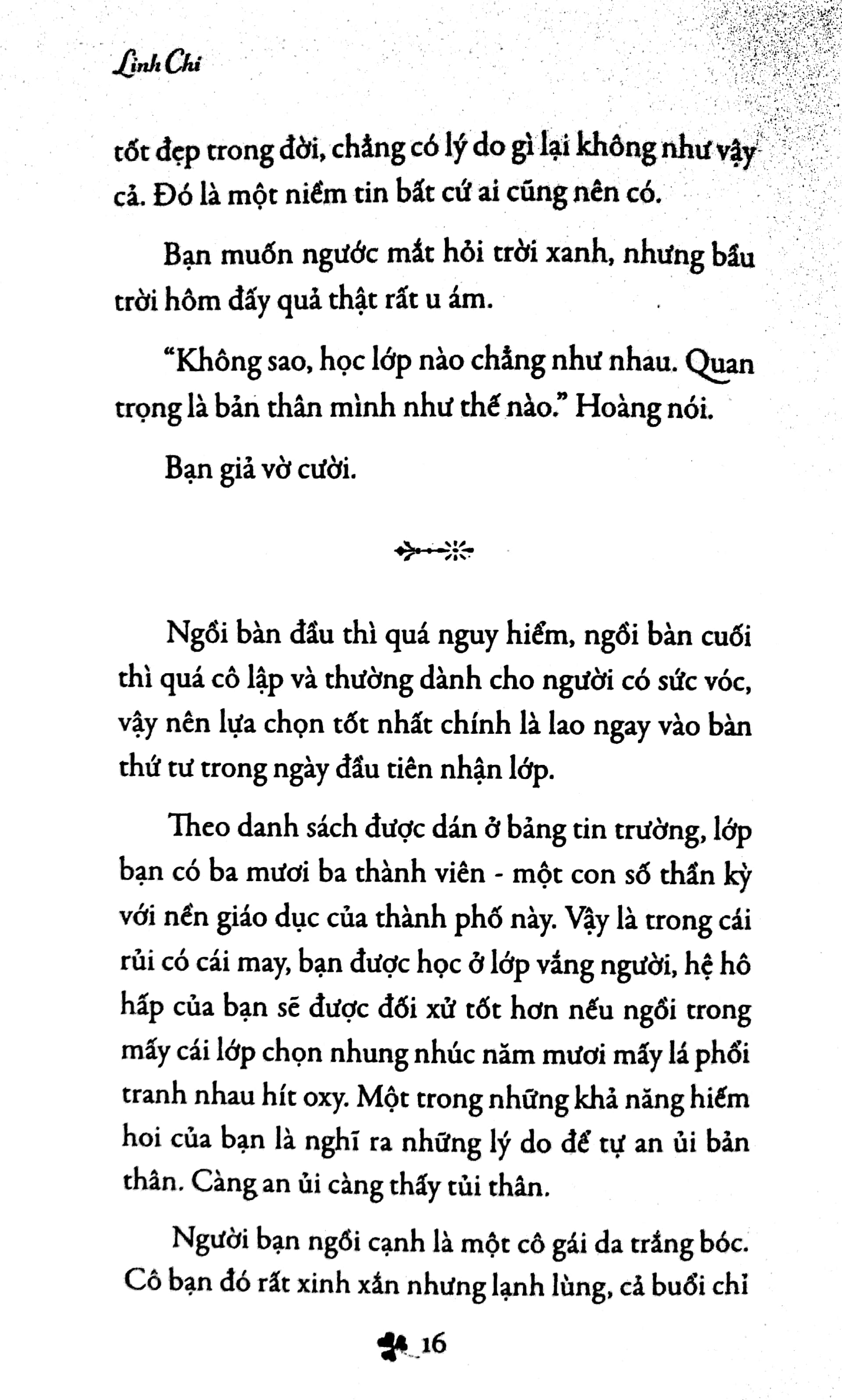 Linh Chi

tốt đẹp trong đời, chẳng có lý do gì lại không như vậy cả. Đó là một niềm tin bất cứ ai cũng nên có.

Bạn muốn ngước mắt hỏi trời xanh, nhưng bầu trời hôm đấy quả thật rất u ám.

"Không sao, học lớp nào chẳng như nhau. Quan trọng là bản thân mình như thế nào." Hoàng nói.

Bạn giả vờ cười.

Ngồi bàn đầu thì quá nguy hiểm, ngồi bàn cuối thì quá cô lập và thường dành cho người có sức vóc, vậy nên lựa chọn tốt nhất chính là lao ngay vào bàn thứ tư trong ngày đầu tiên nhận lớp.

Theo danh sách được dán ở bảng tin trường, lớp bạn có ba mươi ba thành viên - một con số thần kỳ với nền giáo dục của thành phố này. Vậy là trong cái rủi có cái may, bạn được học ở lớp vắng người, hệ hô hấp của bạn sẽ được đối xử tốt hơn nếu ngồi trong mấy cái lớp chọn nhung nhúc năm mươi mấy lá phổi tranh nhau hít oxy. Một trong những khả năng hiếm hoi của bạn là nghĩ ra những lý do để tự an ủi bản thân. Càng an ủi càng thấy tủi thân.

Người bạn ngồi cạnh là một cô gái da trắng bóc. Cô bạn đó rất xinh xắn nhưng lạnh lùng, cả buổi chỉ

16